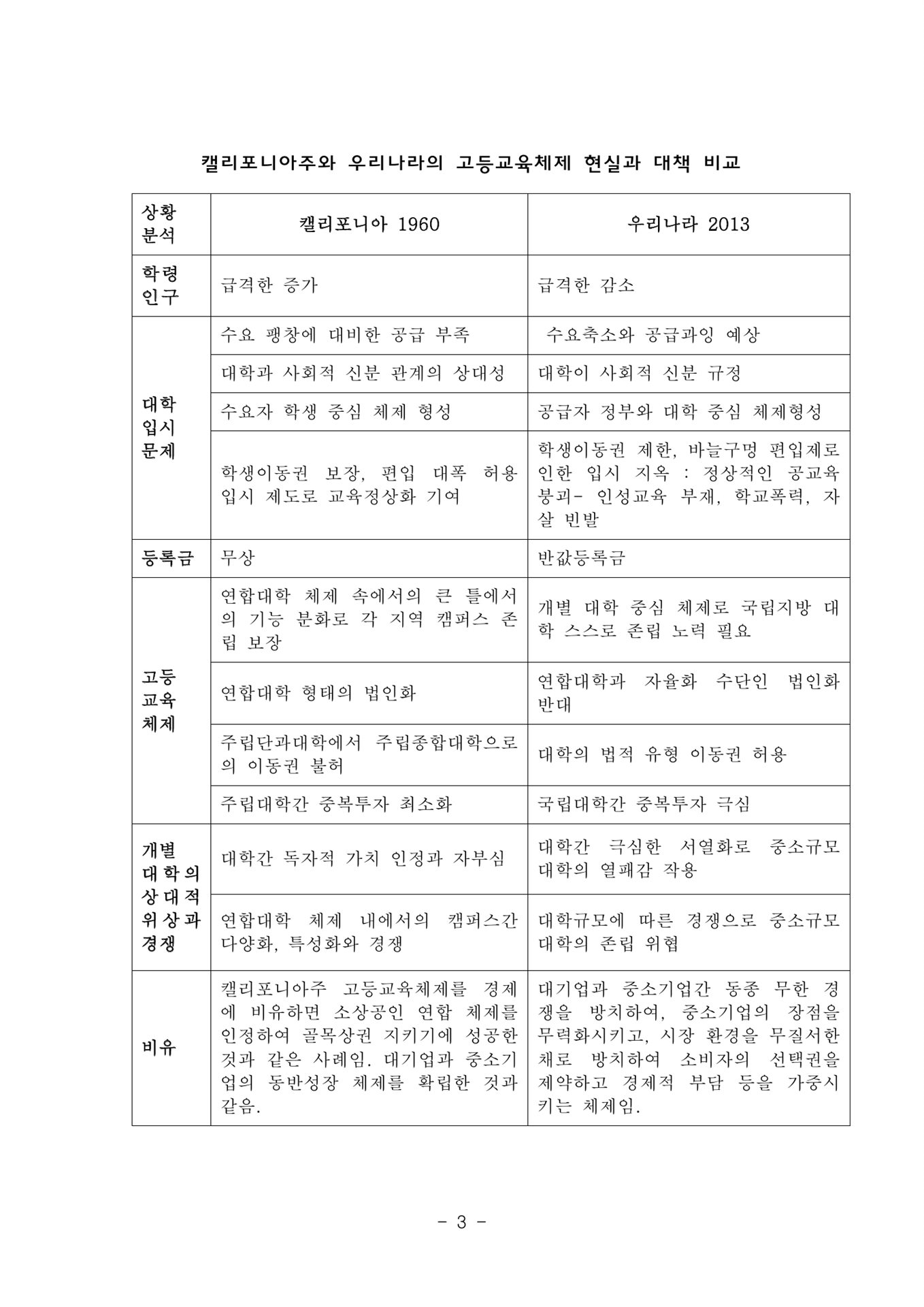 캘리포니아주와 우리나라의 고등교육체제 현실과 대책 비교

| 상황 분석 | 캘리포니아 1960 | 우리나라 2013 |
|---|---|---|
| 학령 인구 | 급격한 증가 | 급격한 감소 |
| 대학 입시 문제 | 수요 팽창에 대비한 공급 부족 | 수요축소와 공급과잉 예상 |
| | 대학과 사회적 신분 관계의 상대성 | 대학이 사회적 신분 규정 |
| | 수요자 학생 중심 체제 형성 | 공급자 정부와 대학 중심 체제형성 |
| | 학생이동권 보장, 편입 대폭 허용 입시 제도로 교육정상화 기여 | 학생이동권 제한, 바늘구멍 편입제로 인한 입시 지옥 : 정상적인 공교육 붕괴- 인성교육 부재, 학교폭력, 자살 빈발 |
| 등록금 | 무상 | 반값등록금 |
| 고등 교육 체제 | 연합대학 체제 속에서의 큰 틀에서의 기능 분화로 각 지역 캠퍼스 존립 보장 | 개별 대학 중심 체제로 국립지방 대학 스스로 존립 노력 필요 |
| | 연합대학 형태의 법인화 | 연합대학과 자율화 수단인 법인화 반대 |
| | 주립단과대학에서 주립종합대학으로의 이동권 불허 | 대학의 법적 유형 이동권 허용 |
| | 주립대학간 중복투자 최소화 | 국립대학간 중복투자 극심 |
| 개별 대학의 상대적 위상과 경쟁 | 대학간 독자적 가치 인정과 자부심 | 대학간 극심한 서열화로 중소규모 대학의 열패감 작용 |
| | 연합대학 체제 내에서의 캠퍼스간 다양화, 특성화와 경쟁 | 대학규모에 따른 경쟁으로 중소규모 대학의 존립 위협 |
| 비유 | 캘리포니아주 고등교육체제를 경제에 비유하면 소상공인 연합 체제를 인정하여 골목상권 지키기에 성공한 것과 같은 사례임. 대기업과 중소기업의 동반성장 체제를 확립한 것과 같음. | 대기업과 중소기업간 동종 무한 경쟁을 방치하여, 중소기업의 장점을 무력화시키고, 시장 환경을 무질서한 채로 방치하여 소비자의 선택권을 제약하고 경제적 부담 등을 가중시키는 체제임. |

- 3 -